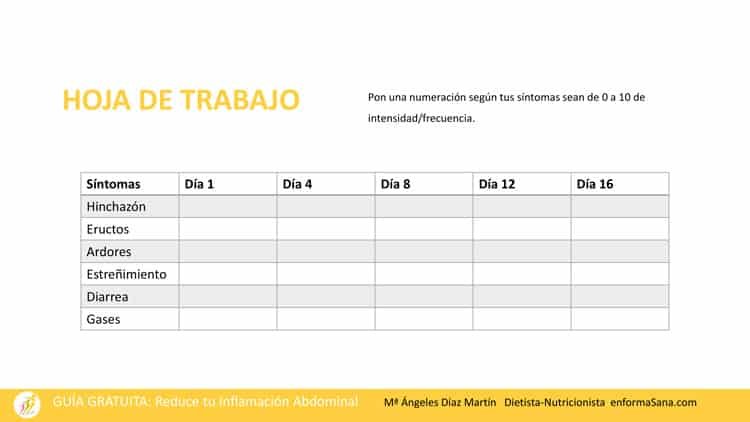 HOJA DE TRABAJO

Pon una numeración según tus síntomas sean de 0 a 10 de intensidad/frecuencia.

| Síntomas | Día 1 | Día 4 | Día 8 | Día 12 | Día 16 |
|---|---|---|---|---|---|
| Hinchazón | | | | | |
| Eructos | | | | | |
| Ardores | | | | | |
| Estreñimiento | | | | | |
| Diarrea | | | | | |
| Gases | | | | | |

GUÍA GRATUITA: Reduce tu Inflamación Abdominal Mª Ángeles Díaz Martín Dietista-Nutricionista enformaSana.com